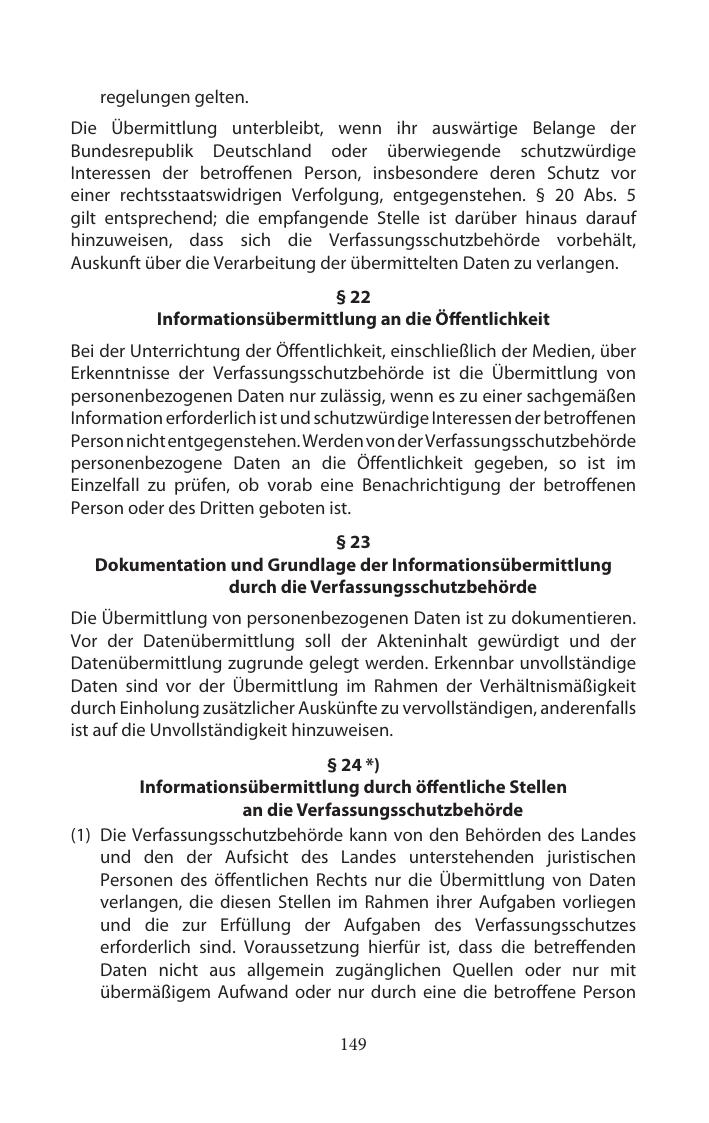 regelungen gelten.

Die Übermittlung unterbleibt, wenn ihr auswärtige Belange der Bundesrepublik Deutschland oder überwiegende schutzwürdige Interessen der betroffenen Person, insbesondere deren Schutz vor einer rechtsstaatswidrigen Verfolgung, entgegenstehen. § 20 Abs. 5 gilt entsprechend; die empfangende Stelle ist darüber hinaus darauf hinzuweisen, dass sich die Verfassungsschutzbehörde vorbehält, Auskunft über die Verarbeitung der übermittelten Daten zu verlangen.

§ 22
Informationsübermittlung an die Öffentlichkeit

Bei der Unterrichtung der Öffentlichkeit, einschließlich der Medien, über Erkenntnisse der Verfassungsschutzbehörde ist die Übermittlung von personenbezogenen Daten nur zulässig, wenn es zu einer sachgemäßen Information erforderlich ist und schutzwürdige Interessen der betroffenen Person nicht entgegenstehen. Werden von der Verfassungsschutzbehörde personenbezogene Daten an die Öffentlichkeit gegeben, so ist im Einzelfall zu prüfen, ob vorab eine Benachrichtigung der betroffenen Person oder des Dritten geboten ist.

§ 23
Dokumentation und Grundlage der Informationsübermittlung durch die Verfassungsschutzbehörde

Die Übermittlung von personenbezogenen Daten ist zu dokumentieren. Vor der Datenübermittlung soll der Akteninhalt gewürdigt und der Datenübermittlung zugrunde gelegt werden. Erkennbar unvollständige Daten sind vor der Übermittlung im Rahmen der Verhältnismäßigkeit durch Einholung zusätzlicher Auskünfte zu vervollständigen, anderenfalls ist auf die Unvollständigkeit hinzuweisen.

§ 24 *)
Informationsübermittlung durch öffentliche Stellen an die Verfassungsschutzbehörde

(1) Die Verfassungsschutzbehörde kann von den Behörden des Landes und den der Aufsicht des Landes unterstehenden juristischen Personen des öffentlichen Rechts nur die Übermittlung von Daten verlangen, die diesen Stellen im Rahmen ihrer Aufgaben vorliegen und die zur Erfüllung der Aufgaben des Verfassungsschutzes erforderlich sind. Voraussetzung hierfür ist, dass die betreffenden Daten nicht aus allgemein zugänglichen Quellen oder nur mit übermäßigem Aufwand oder nur durch eine die betroffene Person

149